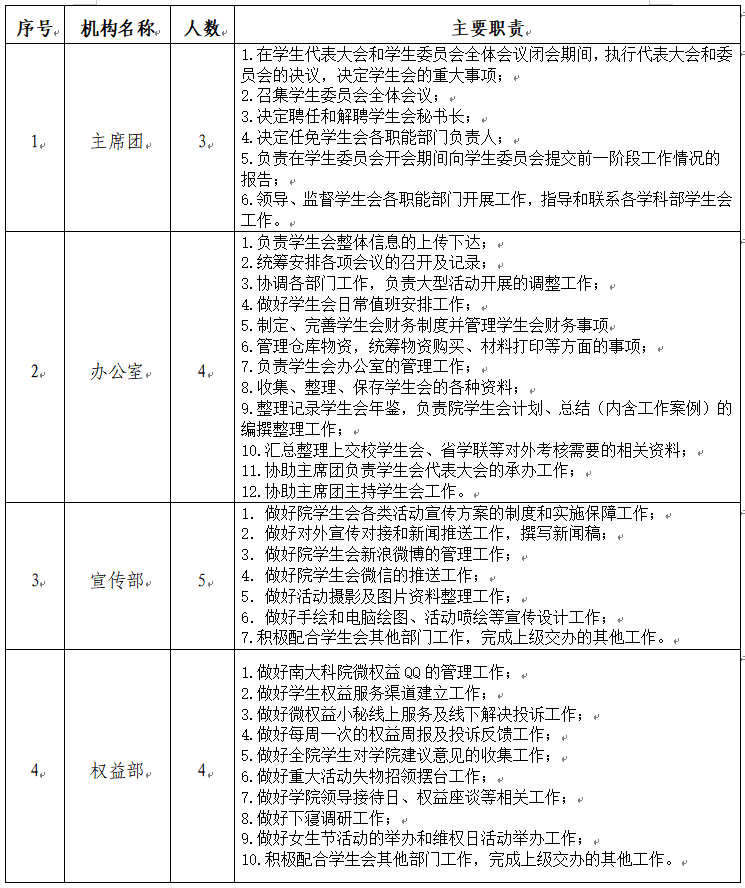 | 序号 | 机构名称 | 人数 | 主要职责 |
|---|---|---|---|
| 1 | 主席团 | 3 | 1.在学生代表大会和学生委员会全体会议闭会期间，执行代表大会和委员会的决议，决定学生会的重大事项；<br>2.召集学生委员会全体会议；<br>3.决定聘任和解聘学生会秘书长；<br>4.决定任免学生会各职能部门负责人；<br>5.负责在学生委员会开会期间向学生委员会提交前一阶段工作情况的报告；<br>6.领导、监督学生会各职能部门开展工作，指导和联系各学科部学生会工作。 |
| 2 | 办公室 | 4 | 1.负责学生会整体信息的上传下达；<br>2.统筹安排各项会议的召开及记录；<br>3.协调各部门工作，负责大型活动开展的调整工作；<br>4.做好学生会日常值班安排工作；<br>5.制定、完善学生会财务制度并管理学生会财务事项<br>6.管理仓库物资，统筹物资购买、材料打印等方面的事项；<br>7.负责学生会办公室的管理工作；<br>8.收集、整理、保存学生会的各种资料；<br>9.整理记录学生会年鉴，负责院学生会计划、总结（内含工作案例）的编撰整理工作；<br>10.汇总整理上交校学生会、省学联等对外考核需要的相关资料；<br>11.协助主席团负责学生会代表大会的承办工作；<br>12.协助主席团主持学生会工作。 |
| 3 | 宣传部 | 5 | 1. 做好院学生会各类活动宣传方案的制度和实施保障工作；<br>2. 做好对外宣传对接和新闻推送工作，撰写新闻稿；<br>3. 做好院学生会新浪微博的管理工作；<br>4. 做好院学生会微信的推送工作；<br>5. 做好活动摄影及图片资料整理工作；<br>6. 做好手绘和电脑绘图、活动喷绘等宣传设计工作；<br>7.积极配合学生会其他部门工作，完成上级交办的其他工作。 |
| 4 | 权益部 | 4 | 1.做好南大科院微权益 QQ 的管理工作；<br>2.做好学生权益服务渠道建立工作；<br>3.做好微权益小秘线上服务及线下解决投诉工作；<br>4.做好每周一次的权益周报及投诉反馈工作；<br>5.做好全院学生对学院建议意见的收集工作；<br>6.做好重大活动失物招领摆台工作；<br>7.做好学院领导接待日、权益座谈等相关工作；<br>8.做好下寝调研工作；<br>9.做好女生节活动的举办和维权日活动举办工作；<br>10.积极配合学生会其他部门工作，完成上级交办的其他工作。 |